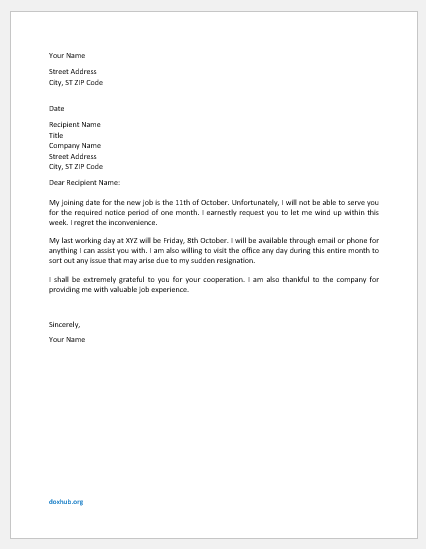 Your Name

Street Address
City, ST ZIP Code

Date

Recipient Name
Title
Company Name
Street Address
City, ST ZIP Code

Dear Recipient Name:

My joining date for the new job is the 11th of October. Unfortunately, I will not be able to serve you for the required notice period of one month. I earnestly request you to let me wind up within this week. I regret the inconvenience.

My last working day at XYZ will be Friday, 8th October. I will be available through email or phone for anything I can assist you with. I am also willing to visit the office any day during this entire month to sort out any issue that may arise due to my sudden resignation.

I shall be extremely grateful to you for your cooperation. I am also thankful to the company for providing me with valuable job experience.

Sincerely,

Your Name

doxhub.org